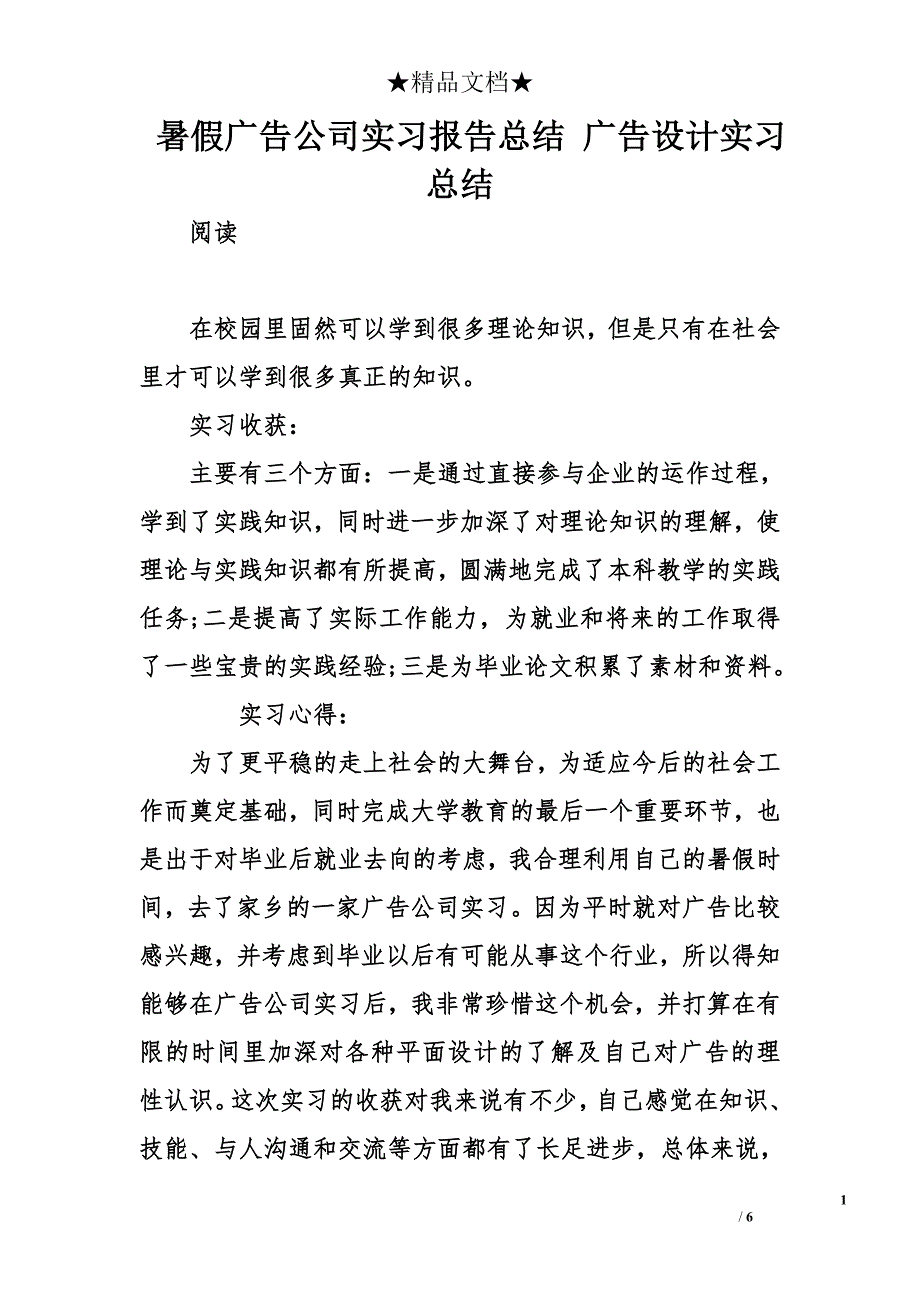 ★精品文档★

暑假广告公司实习报告总结 广告设计实习总结

阅读

在校园里固然可以学到很多理论知识，但是只有在社会里才可以学到很多真正的知识。

实习收获：

主要有三个方面：一是通过直接参与企业的运作过程，学到了实践知识，同时进一步加深了对理论知识的理解，使理论与实践知识都有所提高，圆满地完成了本科教学的实践任务;二是提高了实际工作能力，为就业和将来的工作取得了一些宝贵的实践经验;三是为毕业论文积累了素材和资料。

实习心得：

为了更平稳的走上社会的大舞台，为适应今后的社会工作而奠定基础，同时完成大学教育的最后一个重要环节，也是出于对毕业后就业去向的考虑，我合理利用自己的暑假时间，去了家乡的一家广告公司实习。因为平时就对广告比较感兴趣，并考虑到毕业以后有可能从事这个行业，所以得知能够在广告公司实习后，我非常珍惜这个机会，并打算在有限的时间里加深对各种平面设计的了解及自己对广告的理性认识。这次实习的收获对我来说有不少，自己感觉在知识、技能、与人沟通和交流等方面都有了长足进步，总体来说，

1

/ 6